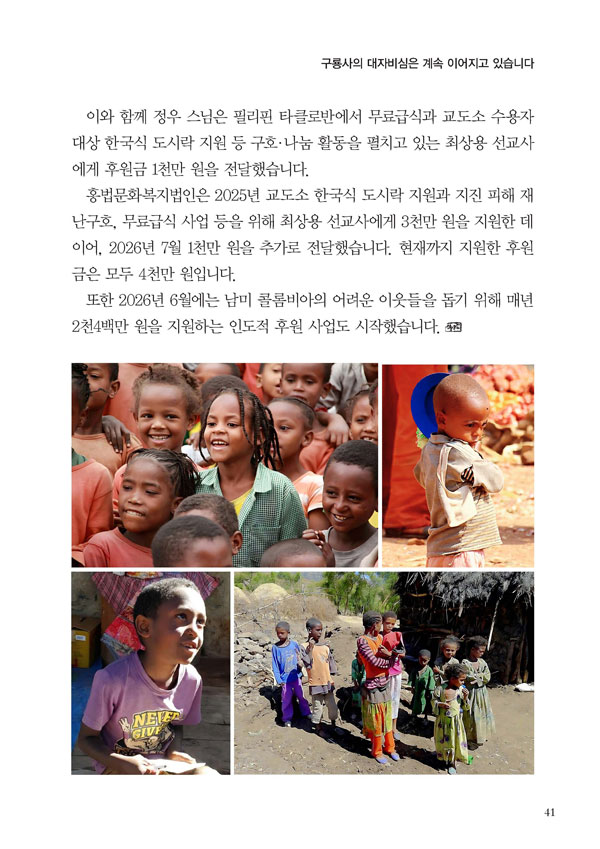 구룡사의 대자비심은 계속 이어지고 있습니다

이와 함께 정우 스님은 필리핀 타클로반에서 무료급식과 교도소 수용자 대상 한국식 도시락 지원 등 구호·나눔 활동을 펼치고 있는 최상용 선교사에게 후원금 1천만 원을 전달했습니다.

홍법문화복지법인은 2025년 교도소 한국식 도시락 지원과 지진 피해 재난구호, 무료급식 사업 등을 위해 최상용 선교사에게 3천만 원을 지원한 데 이어, 2026년 7월 1천만 원을 추가로 전달했습니다. 현재까지 지원한 후원금은 모두 4천만 원입니다.

또한 2026년 6월에는 남미 콜롬비아의 어려운 이웃들을 돕기 위해 매년 2천4백만 원을 지원하는 인도적 후원 사업도 시작했습니다.

NEVER GIVE

41